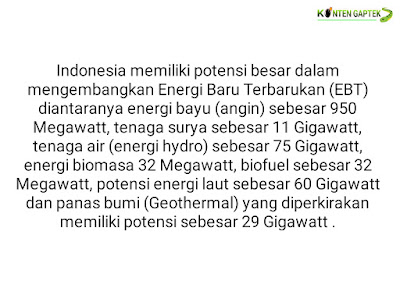 KONTEN GAPTEK

Indonesia memiliki potensi besar dalam mengembangkan Energi Baru Terbarukan (EBT) diantaranya energi bayu (angin) sebesar 950 Megawatt, tenaga surya sebesar 11 Gigawatt, tenaga air (energi hydro) sebesar 75 Gigawatt, energi biomasa 32 Megawatt, biofuel sebesar 32 Megawatt, potensi energi laut sebesar 60 Gigawatt dan panas bumi (Geothermal) yang diperkirakan memiliki potensi sebesar 29 Gigawatt .